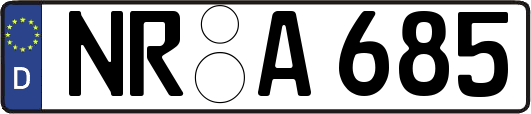 D NR A 685